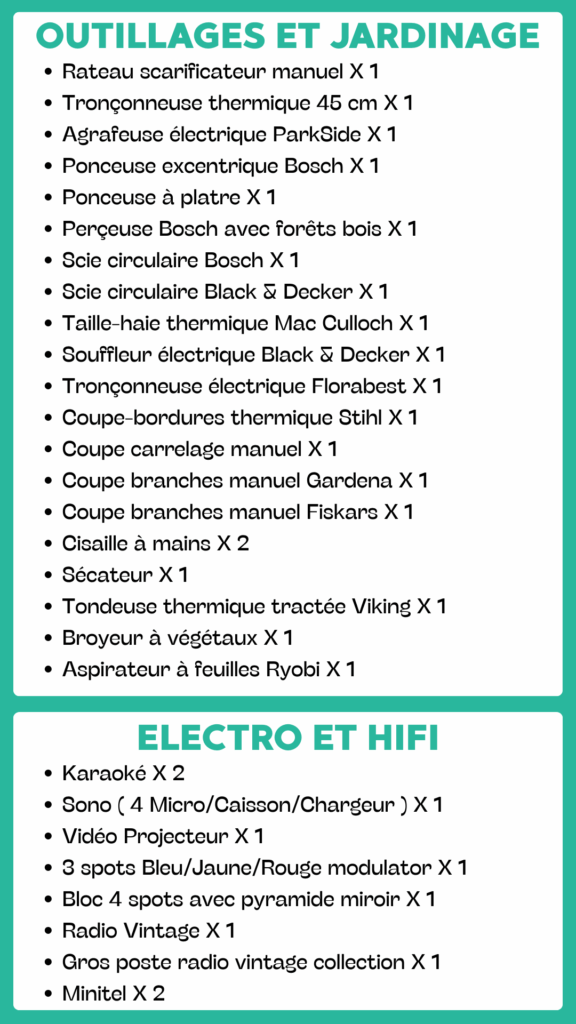 OUTILLAGES ET JARDINAGE

- Rateau scarificateur manuel X 1
- Tronçonneuse thermique 45 cm X 1
- Agrafeuse électrique ParkSide X 1
- Ponceuse excentrique Bosch X 1
- Ponceuse à platre X 1
- Perçeuse Bosch avec forêts bois X 1
- Scie circulaire Bosch X 1
- Scie circulaire Black & Decker X 1
- Taille-haie thermique Mac Culloch X 1
- Souffleur électrique Black & Decker X 1
- Tronçonneuse électrique Florabest X 1
- Coupe-bordures thermique Stihl X 1
- Coupe carrelage manuel X 1
- Coupe branches manuel Gardena X 1
- Coupe branches manuel Fiskars X 1
- Cisaille à mains X 2
- Sécateur X 1
- Tondeuse thermique tractée Viking X 1
- Broyeur à végétaux X 1
- Aspirateur à feuilles Ryobi X 1

ELECTRO ET HIFI

- Karaoké X 2
- Sono ( 4 Micro/Caisson/Chargeur ) X 1
- Vidéo Projecteur X 1
- 3 spots Bleu/Jaune/Rouge modulator X 1
- Bloc 4 spots avec pyramide miroir X 1
- Radio Vintage X 1
- Gros poste radio vintage collection X 1
- Minitel X 2